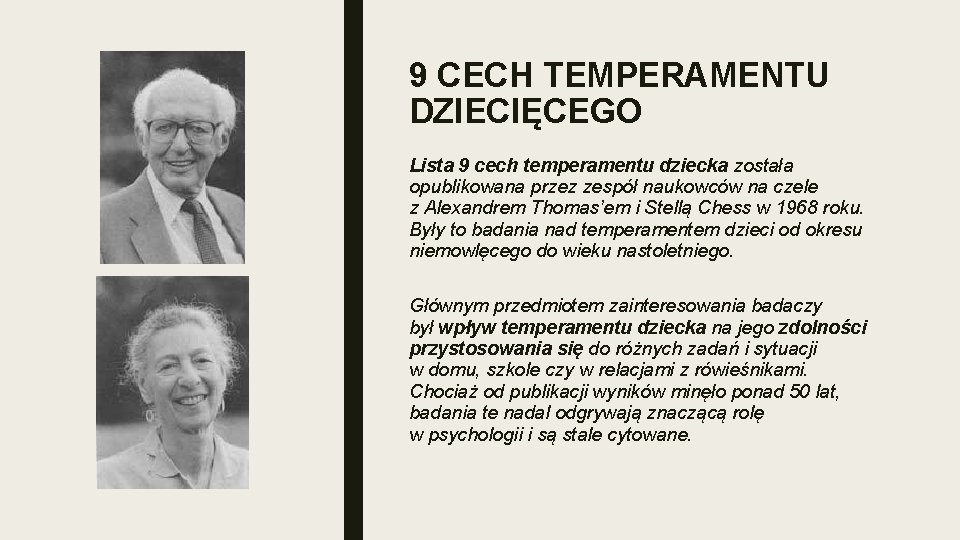 9 CECH TEMPERAMENTU DZIECIĘCEGO

Lista 9 cech temperamentu dziecka została opublikowana przez zespół naukowców na czele z Alexandrem Thomas'em i Stellą Chess w 1968 roku. Były to badania nad temperamentem dzieci od okresu niemowlęcego do wieku nastoletniego.

Głównym przedmiotem zainteresowania badaczy był wpływ temperamentu dziecka na jego zdolności przystosowania się do różnych zadań i sytuacji w domu, szkole czy w relacjami z rówieśnikami. Chociaż od publikacji wyników minęło ponad 50 lat, badania te nadal odgrywają znaczącą rolę w psychologii i są stale cytowane.